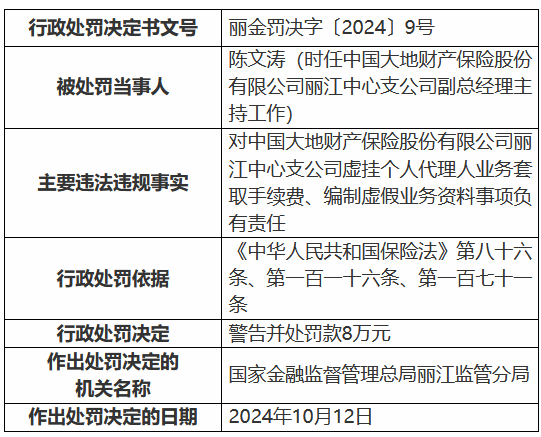 | 行政处罚决定书文号 | 丽金罚决字〔2024〕9号 |
|---|---|
| 被处罚当事人 | 陈文涛（时任中国大地财产保险股份有限公司丽江中心支公司副总经理主持工作） |
| 主要违法违规事实 | 对中国大地财产保险股份有限公司丽江中心支公司虚挂个人代理人业务套取手续费、编制虚假业务资料事项负有责任 |
| 行政处罚依据 | 《中华人民共和国保险法》第八十六条、第一百一十六条、第一百七十一条 |
| 行政处罚决定 | 警告并处罚款8万元 |
| 作出处罚决定的机关名称 | 国家金融监督管理总局丽江监管分局 |
| 作出处罚决定的日期 | 2024年10月12日 |